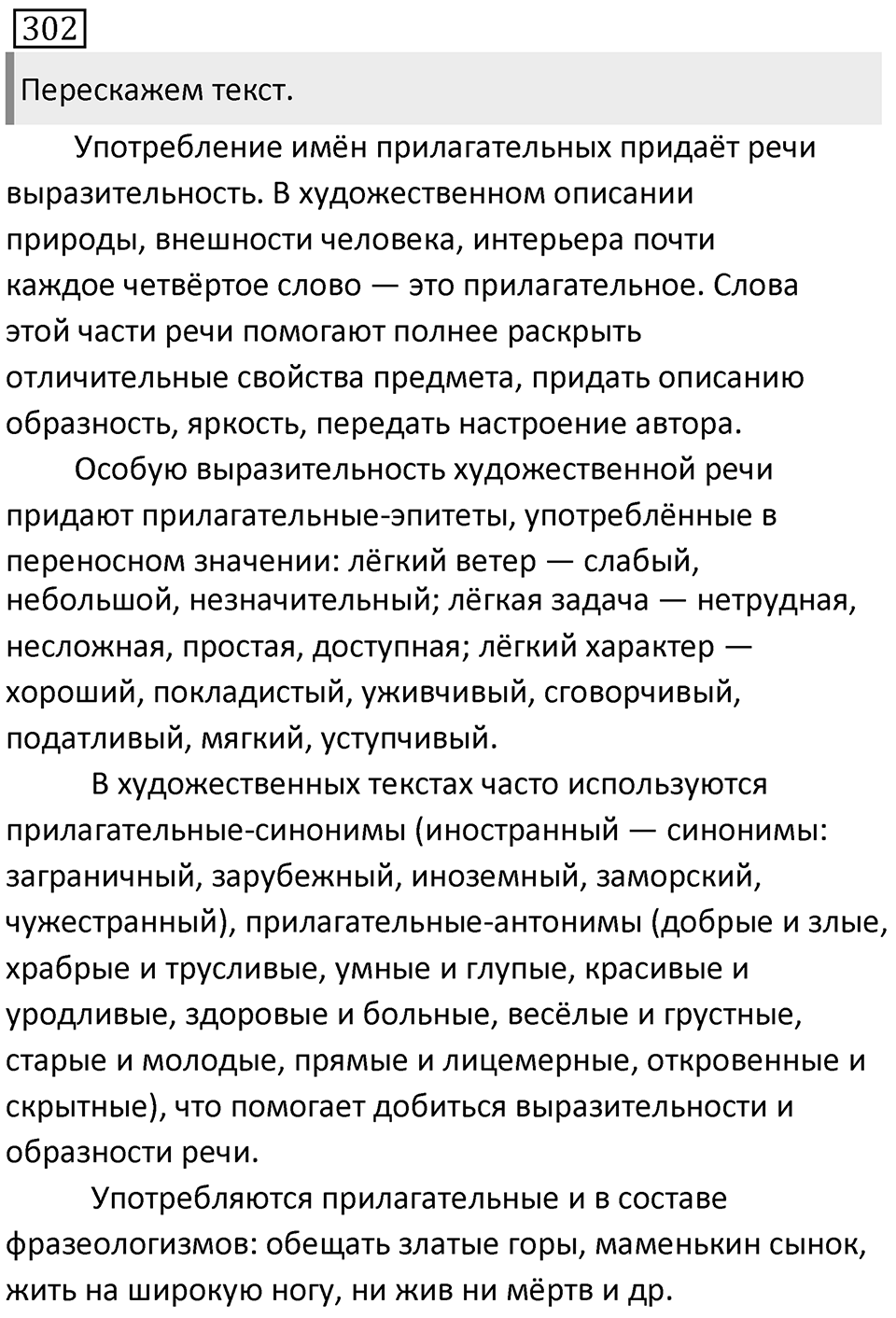 302

Перескажем текст.

Употребление имён прилагательных придаёт речи выразительность. В художественном описании природы, внешности человека, интерьера почти каждое четвёртое слово — это прилагательное. Слова этой части речи помогают полнее раскрыть отличительные свойства предмета, придать описанию образность, яркость, передать настроение автора.

Особую выразительность художественной речи придают прилагательные-эпитеты, употреблённые в переносном значении: лёгкий ветер — слабый, небольшой, незначительный; лёгкая задача — нетрудная, несложная, простая, доступная; лёгкий характер — хороший, покладистый, уживчивый, сговорчивый, податливый, мягкий, уступчивый.

В художественных текстах часто используются прилагательные-синонимы (иностранный — синонимы: заграничный, зарубежный, иноземный, заморский, чужестранный), прилагательные-антонимы (добрые и злые, храбрые и трусливые, умные и глупые, красивые и уродливые, здоровые и больные, весёлые и грустные, старые и молодые, прямые и лицемерные, откровенные и скрытные), что помогает добиться выразительности и образности речи.

Употребляются прилагательные и в составе фразеологизмов: обещать златые горы, маменькин сынок, жить на широкую ногу, ни жив ни мёртв и др.